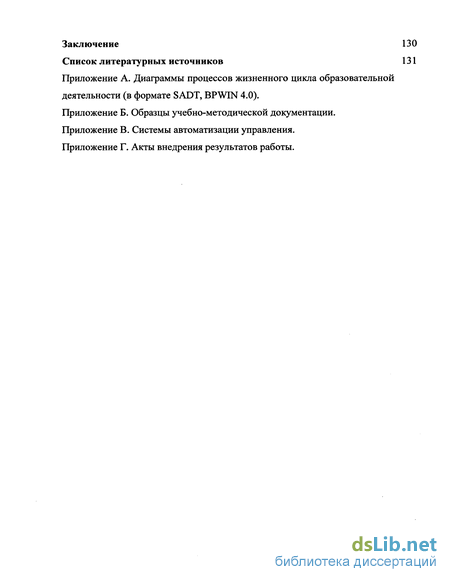 Заключение 130
Список литературных источников 131
Приложение А. Диаграммы процессов жизненного цикла образовательной деятельности (в формате SADT, BPWIN 4.0).
Приложение Б. Образцы учебно-методической документации.
Приложение В. Системы автоматизации управления.
Приложение Г. Акты внедрения результатов работы.

dsLib.net
библиотека диссертаций